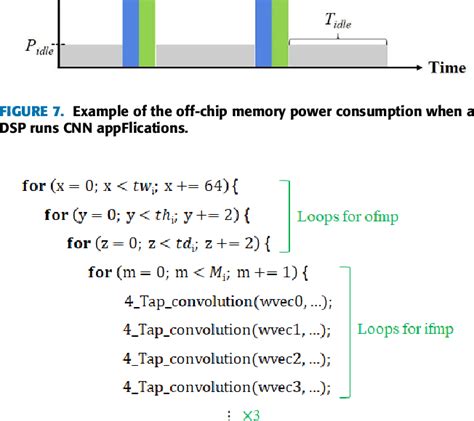 $T_{idle}$

$P_{idle}$

Time

FIGURE 7. Example of the off-chip memory power consumption when a DSP runs CNN appFlications.

for (x = 0; x < $tw_i$; x += 64) {

for (y = 0; y < $th_i$; y += 2) {

for (z = 0; z < $td_i$; z += 2) {

Loops for ofmp

for (m = 0; m < $M_i$; m += 1) {

4_Tap_convolution(wvec0, ...);

4_Tap_convolution(wvec1, ...);

4_Tap_convolution(wvec2, ...);

4_Tap_convolution(wvec3, ...);

Loops for ifmp

⋮ ×3